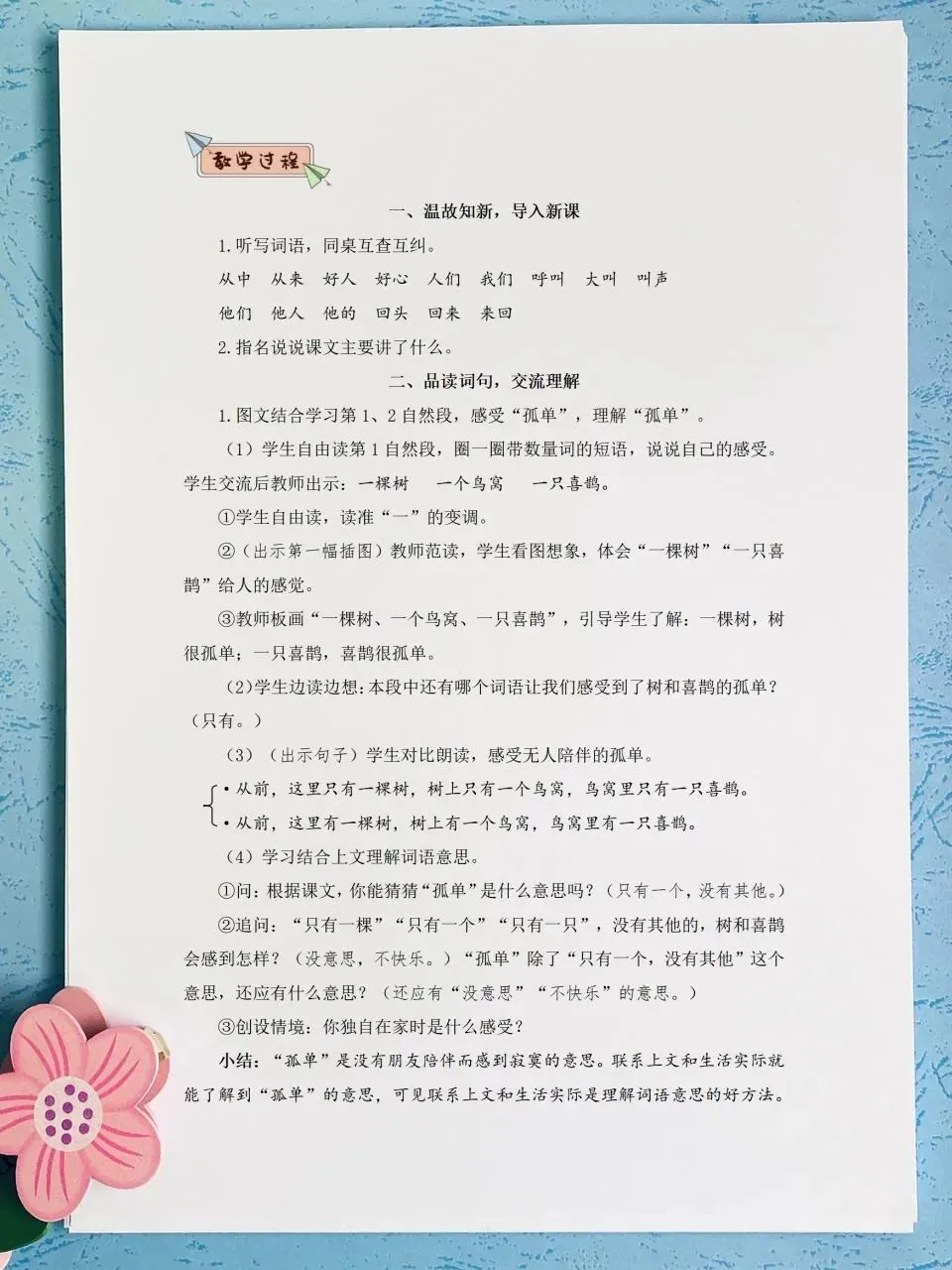 教学过程

一、温故知新，导入新课

1.听写词语，同桌互查互纠。

从中 从来 好人 好心 人们 我们 呼叫 大叫 叫声

他们 他人 他的 回头 回来 来回

2.指名说说课文主要讲了什么。

二、品读词句，交流理解

1.图文结合学习第1、2自然段，感受“孤单”，理解“孤单”。

（1）学生自由读第1自然段，圈一圈带数量词的短语，说说自己的感受。学生交流后教师出示：一棵树 一个鸟窝 一只喜鹊。

①学生自由读，读准“一”的变调。

②（出示第一幅插图）教师范读，学生看图想象，体会“一棵树”“一只喜鹊”给人的感觉。

③教师板画“一棵树、一个鸟窝、一只喜鹊”，引导学生了解：一棵树，树很孤单；一只喜鹊，喜鹊很孤单。

（2）学生边读边想：本段中还有哪个词语让我们感受到了树和喜鹊的孤单？（只有。）

（3）（出示句子）学生对比朗读，感受无人陪伴的孤单。

• 从前，这里只有一棵树，树上只有一个鸟窝，鸟窝里只有一只喜鹊。
• 从前，这里有一棵树，树上有一个鸟窝，鸟窝里有一只喜鹊。

（4）学习结合上文理解词语意思。

①问：根据课文，你能猜猜“孤单”是什么意思吗？（只有一个，没有其他。）

②追问：“只有一棵”“只有一个”“只有一只”，没有其他的，树和喜鹊会感到怎样？（没意思，不快乐。）“孤单”除了“只有一个，没有其他”这个意思，还应有什么意思？（还应有“没意思”“不快乐”的意思。）

③创设情境：你独自在家时是什么感受？

小结：“孤单”是没有朋友陪伴而感到寂寞的意思。联系上文和生活实际就能了解到“孤单”的意思，可见联系上文和生活实际是理解词语意思的好方法。